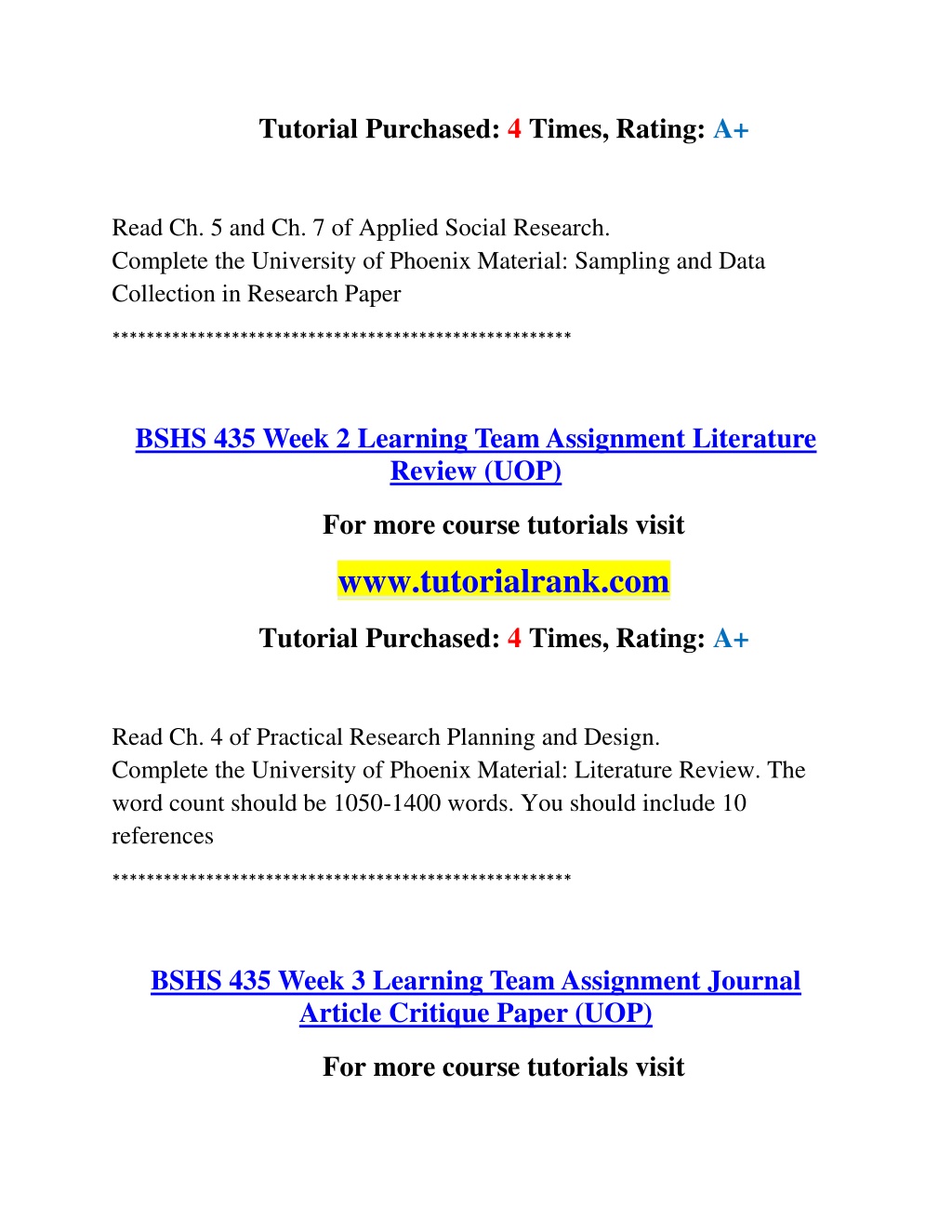 Tutorial Purchased: 4 Times, Rating: A+

Read Ch. 5 and Ch. 7 of Applied Social Research.
Complete the University of Phoenix Material: Sampling and Data Collection in Research Paper
*****************************************************

BSHS 435 Week 2 Learning Team Assignment Literature Review (UOP)

For more course tutorials visit

www.tutorialrank.com

Tutorial Purchased: 4 Times, Rating: A+

Read Ch. 4 of Practical Research Planning and Design.
Complete the University of Phoenix Material: Literature Review. The word count should be 1050-1400 words. You should include 10 references
*****************************************************

BSHS 435 Week 3 Learning Team Assignment Journal Article Critique Paper (UOP)

For more course tutorials visit